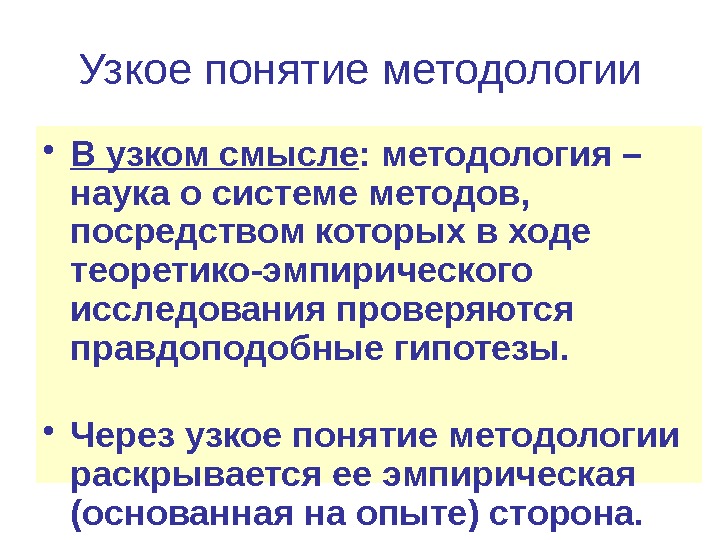 Узкое понятие методологии

• В узком смысле: методология – наука о системе методов, посредством которых в ходе теоретико-эмпирического исследования проверяются правдоподобные гипотезы.

• Через узкое понятие методологии раскрывается ее эмпирическая (основанная на опыте) сторона.